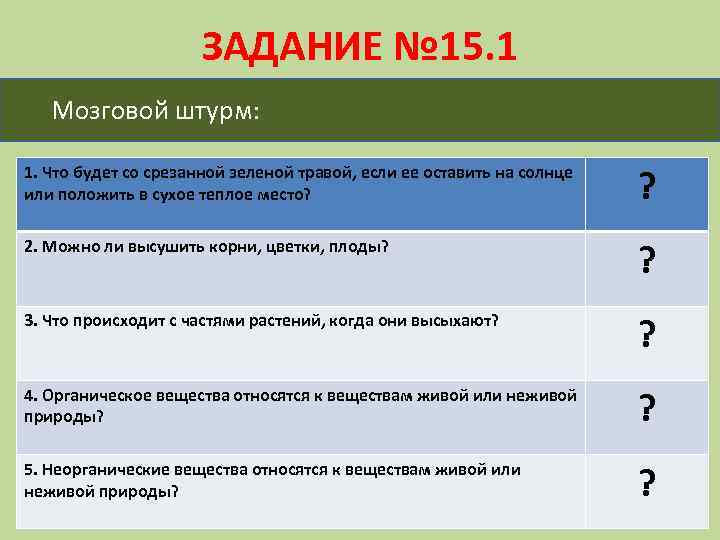 ЗАДАНИЕ №15.1

Мозговой штурм:

| 1. Что будет со срезанной зеленой травой, если ее оставить на солнце или положить в сухое теплое место? | ? |
|---|---|
| 2. Можно ли высушить корни, цветки, плоды? | ? |
| 3. Что происходит с частями растений, когда они высыхают? | ? |
| 4. Органическое вещества относятся к веществам живой или неживой природы? | ? |
| 5. Неорганические вещества относятся к веществам живой или неживой природы? | ? |